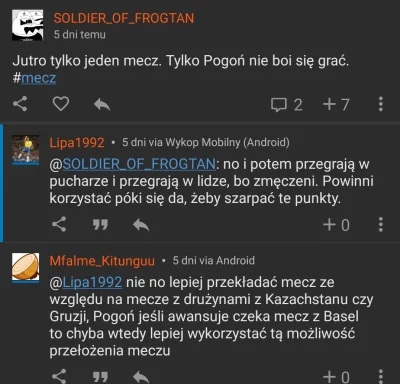 SOLDIER_OF_FROGTAN
5 dni temu

Jutro tylko jeden mecz. Tylko Pogoń nie boi się grać. #mecz

2 +7

Lipa1992 • 5 dni via Wykop Mobilny (Android)

@SOLDIER_OF_FROGTAN: no i potem przegrają w pucharze i przegrają w lidze, bo zmęczeni. Powinni korzystać póki się da, żeby szarpać te punkty.

+0

Mfalme_Kitunguu • 5 dni via Android

@Lipa1992 nie no lepiej przekładać mecz ze względu na mecze z drużynami z Kazachstanu czy Gruzji, Pogoń jeśli awansuje czeka mecz z Basel to chyba wtedy lepiej wykorzystać tą możliwość przełożenia meczu

+0